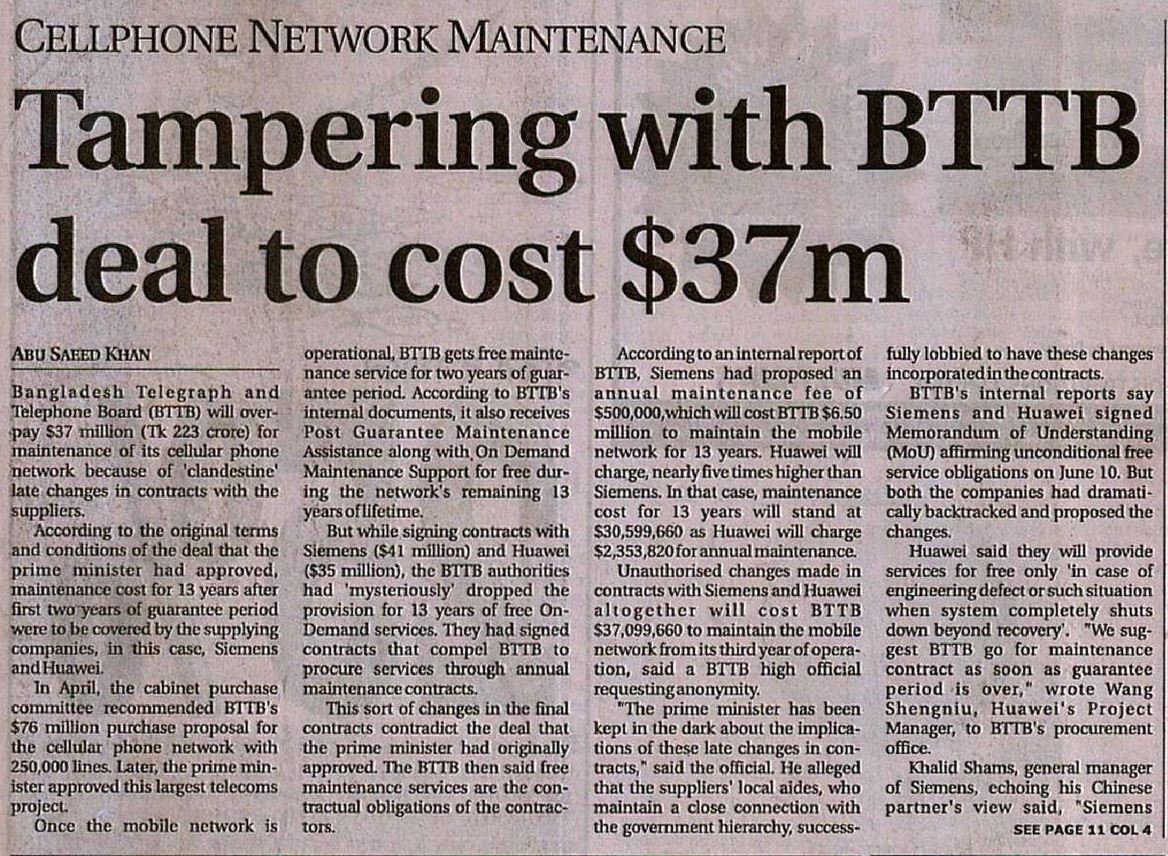 CELLPHONE NETWORK MAINTENANCE

Tampering with BTTB deal to cost $37m

ABU SAEED KHAN

Bangladesh Telegraph and Telephone Board (BTTB) will overpay $37 million (Tk 223 crore) for maintenance of its cellular phone network because of 'clandestine' late changes in contracts with the suppliers.

According to the original terms and conditions of the deal that the prime minister had approved, maintenance cost for 13 years after first two years of guarantee period were to be covered by the supplying companies, in this case, Siemens and Huawei.

In April, the cabinet purchase committee recommended BTTB's $76 million purchase proposal for the cellular phone network with 250,000 lines. Later, the prime minister approved this largest telecoms project.

Once the mobile network is operational, BTTB gets free maintenance service for two years of guarantee period. According to BTTB's internal documents, it also receives Post Guarantee Maintenance Assistance along with On Demand Maintenance Support for free during the network's remaining 13 years of lifetime.

But while signing contracts with Siemens ($41 million) and Huawei ($35 million), the BTTB authorities had 'mysteriously' dropped the provision for 13 years of free On-Demand services. They had signed contracts that compel BTTB to procure services through annual maintenance contracts.

This sort of changes in the final contracts contradict the deal that the prime minister had originally approved. The BTTB then said free maintenance services are the contractual obligations of the contractors.

According to an internal report of BTTB, Siemens had proposed an annual maintenance fee of $500,000, which will cost BTTB $6.50 million to maintain the mobile network for 13 years. Huawei will charge, nearly five times higher than Siemens. In that case, maintenance cost for 13 years will stand at $30,599,660 as Huawei will charge $2,353,820 for annual maintenance.

Unauthorised changes made in contracts with Siemens and Huawei altogether will cost BTTB $37,099,660 to maintain the mobile network from its third year of operation, said a BTTB high official requesting anonymity.

"The prime minister has been kept in the dark about the implications of these late changes in contracts," said the official. He alleged that the suppliers' local aides, who maintain a close connection with the government hierarchy, successfully lobbied to have these changes incorporated in the contracts.

BTTB's internal reports say Siemens and Huawei signed Memorandum of Understanding (MoU) affirming unconditional free service obligations on June 10. But both the companies had dramatically backtracked and proposed the changes.

Huawei said they will provide services for free only 'in case of engineering defect or such situation when system completely shuts down beyond recovery'. "We suggest BTTB go for maintenance contract as soon as guarantee period is over," wrote Wang Shengniu, Huawei's Project Manager, to BTTB's procurement office.

Khalid Shams, general manager of Siemens, echoing his Chinese partner's view said, "Siemens

SEE PAGE 11 COL 4